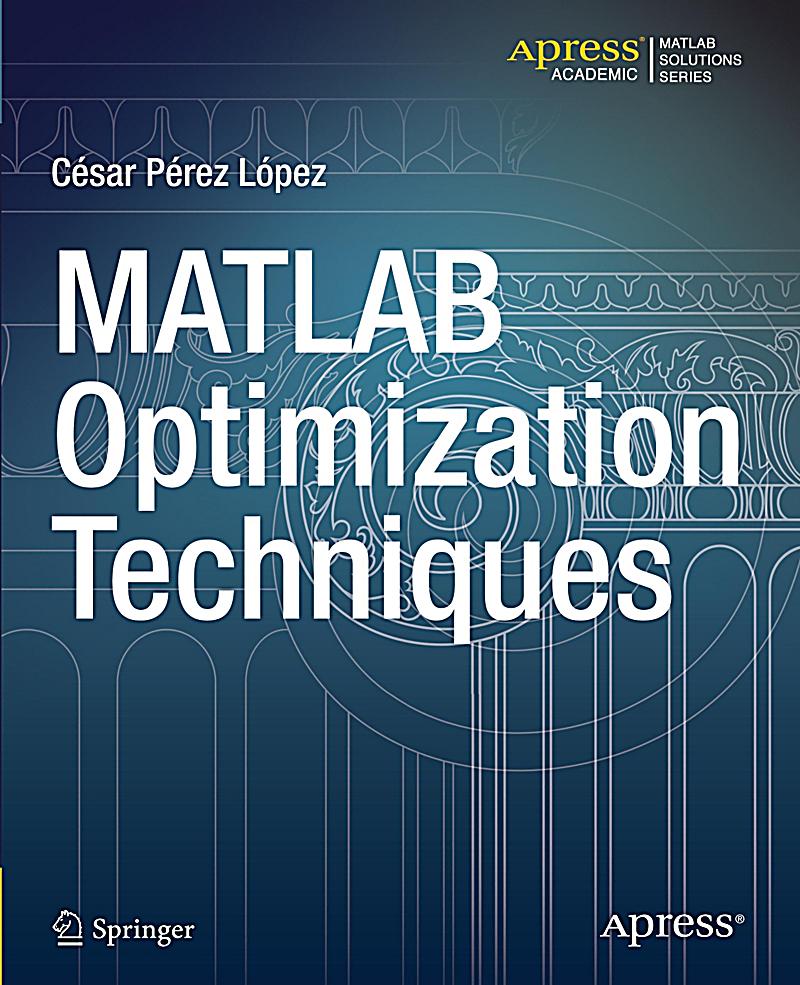 Apress®
ACADEMIC
MATLAB
SOLUTIONS
SERIES

César Pérez López

MATLAB
Optimization
Techniques

Springer

Apress®